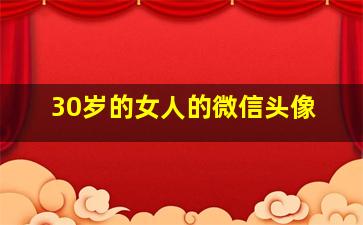 30岁的女人的微信头像